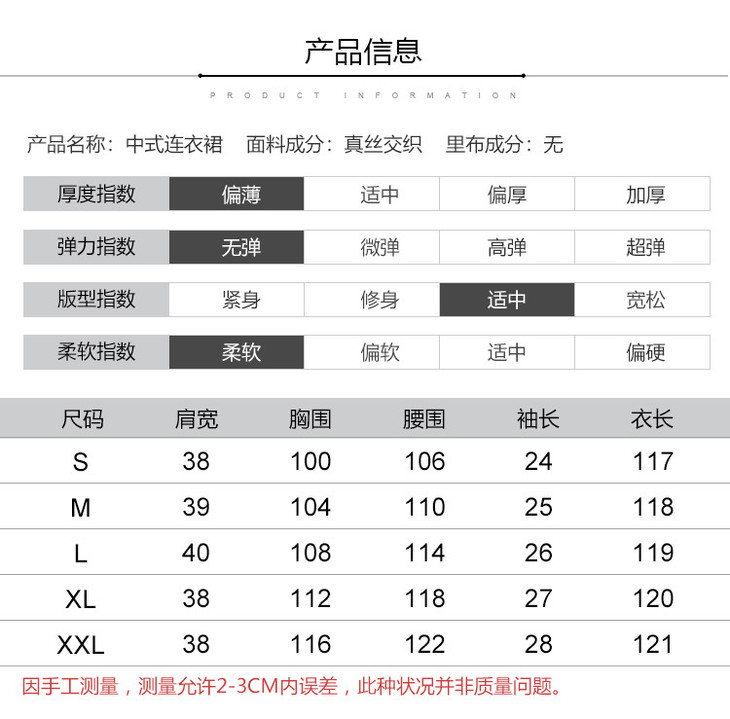 产品信息

PRODUCT INFORMATION

产品名称：中式连衣裙 面料成分：真丝交织 里布成分：无

厚度指数 偏薄 适中 偏厚 加厚

弹力指数 无弹 微弹 高弹 超弹

版型指数 紧身 修身 适中 宽松

柔软指数 柔软 偏软 适中 偏硬

| 尺码 | 肩宽 | 胸围 | 腰围 | 袖长 | 衣长 |
|---|---|---|---|---|---|
| S | 38 | 100 | 106 | 24 | 117 |
| M | 39 | 104 | 110 | 25 | 118 |
| L | 40 | 108 | 114 | 26 | 119 |
| XL | 38 | 112 | 118 | 27 | 120 |
| XXL | 38 | 116 | 122 | 28 | 121 |

因手工测量，测量允许2-3CM内误差，此种状况并非质量问题。